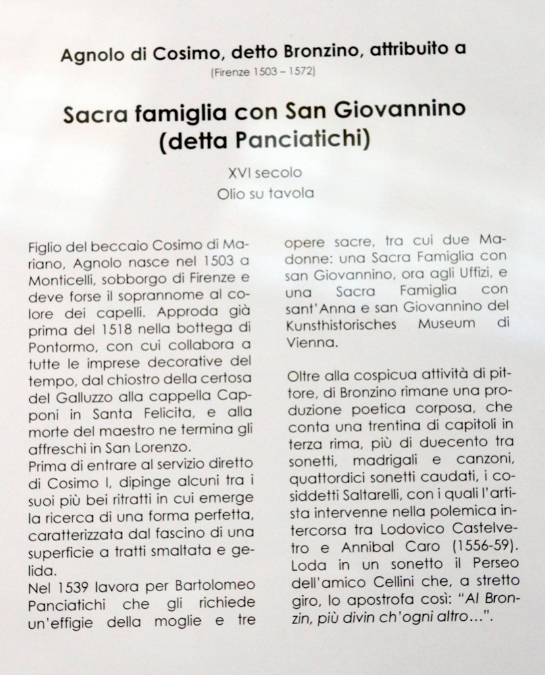 Agnolo di Cosimo, detto Bronzino, attribuito a
(Firenze 1503 – 1572)

Sacra famiglia con San Giovannino
(detta Panciatichi)

XVI secolo
Olio su tavola

Figlio del beccaio Cosimo di Mariano, Agnolo nasce nel 1503 a Monticelli, sobborgo di Firenze e deve forse il soprannome al colore dei capelli. Approda già prima del 1518 nella bottega di Pontormo, con cui collabora a tutte le imprese decorative del tempo, dal chiostro della certosa del Galluzzo alla cappella Capponi in Santa Felicita, e alla morte del maestro ne termina gli affreschi in San Lorenzo.
Prima di entrare al servizio diretto di Cosimo I, dipinge alcuni tra i suoi più bei ritratti in cui emerge la ricerca di una forma perfetta, caratterizzata dal fascino di una superficie a tratti smaltata e gelida.
Nel 1539 lavora per Bartolomeo Panciatichi che gli richiede un'effigie della moglie e tre opere sacre, tra cui due Madonne: una Sacra Famiglia con san Giovannino, ora agli Uffizi, e una Sacra Famiglia con sant'Anna e san Giovannino del Kunsthistorisches Museum di Vienna.

Oltre alla cospicua attività di pittore, di Bronzino rimane una produzione poetica corposa, che conta una trentina di capitoli in terza rima, più di duecento tra sonetti, madrigali e canzoni, quattordici sonetti caudati, i cosiddetti Saltarelli, con i quali l'artista intervenne nella polemica intercorsa tra Lodovico Castelvetro e Annibal Caro (1556-59). Loda in un sonetto il Perseo dell'amico Cellini che, a stretto giro, lo apostrofa così: "Al Bronzin, più divin ch'ogni altro...".